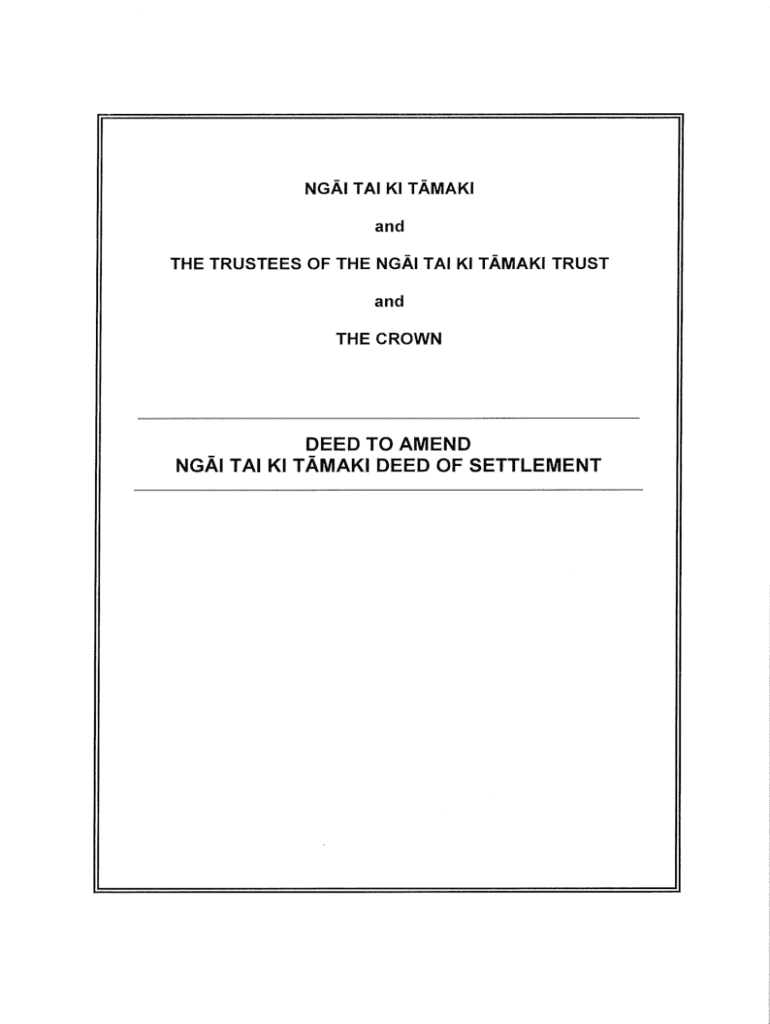 NGĀI TAI KI TĀMAKI

and

THE TRUSTEES OF THE NGĀI TAI KI TĀMAKI TRUST

and

THE CROWN

DEED TO AMEND
NGĀI TAI KI TĀMAKI DEED OF SETTLEMENT